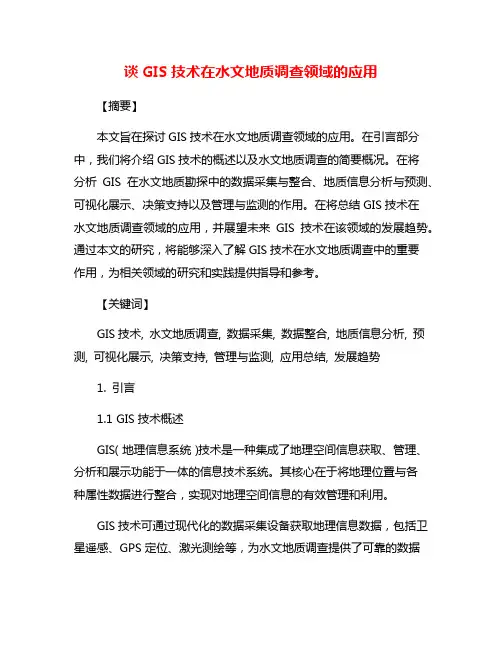 谈 GIS 技术在水文地质调查领域的应用

【摘要】

本文旨在探讨 GIS 技术在水文地质调查领域的应用。在引言部分中，我们将介绍 GIS 技术的概述以及水文地质调查的简要概况。在将分析 GIS 在水文地质勘探中的数据采集与整合、地质信息分析与预测、可视化展示、决策支持以及管理与监测的作用。在将总结 GIS 技术在水文地质调查领域的应用，并展望未来 GIS 技术在该领域的发展趋势。通过本文的研究，将能够深入了解 GIS 技术在水文地质调查中的重要作用，为相关领域的研究和实践提供指导和参考。

【关键词】

GIS 技术, 水文地质调查, 数据采集, 数据整合, 地质信息分析, 预测, 可视化展示, 决策支持, 管理与监测, 应用总结, 发展趋势

1. 引言

1.1 GIS 技术概述

GIS( 地理信息系统 )技术是一种集成了地理空间信息获取、管理、分析和展示功能于一体的信息技术系统。其核心在于将地理位置与各种属性数据进行整合，实现对地理空间信息的有效管理和利用。

GIS 技术可通过现代化的数据采集设备获取地理信息数据，包括卫星遥感、GPS 定位、激光测绘等，为水文地质调查提供了可靠的数据